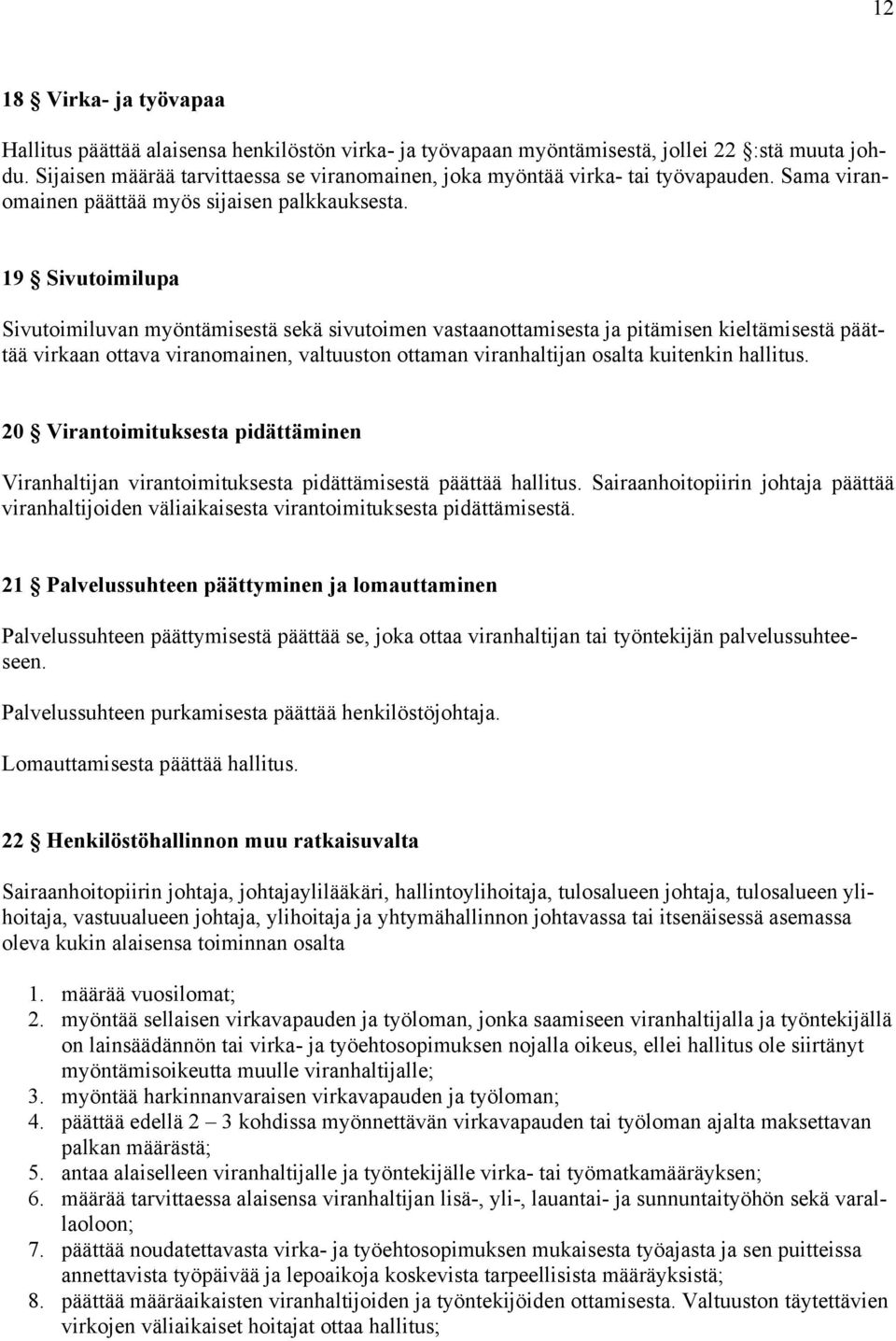 12

18 § Virka- ja työvapaa

Hallitus päättää alaisensa henkilöstön virka- ja työvapaan myöntämisestä, jollei 22 §:stä muuta johdu. Sijaisen määrää tarvittaessa se viranomainen, joka myöntää virka- tai työvapauden. Sama viranomainen päättää myös sijaisen palkkauksesta.

19 § Sivutoimilupa

Sivutoimiluvan myöntämisestä sekä sivutoimen vastaanottamisesta ja pitämisen kieltämisestä päättää virkaan ottava viranomainen, valtuuston ottaman viranhaltijan osalta kuitenkin hallitus.

20 § Virantoimituksesta pidättäminen

Viranhaltijan virantoimituksesta pidättämisestä päättää hallitus. Sairaanhoitopiirin johtaja päättää viranhaltijoiden väliaikaisesta virantoimituksesta pidättämisestä.

21 § Palvelussuhteen päättyminen ja lomauttaminen

Palvelussuhteen päättymisestä päättää se, joka ottaa viranhaltijan tai työntekijän palvelussuhteeseen.

Palvelussuhteen purkamisesta päättää henkilöstöjohtaja.

Lomauttamisesta päättää hallitus.

22 § Henkilöstöhallinnon muu ratkaisuvalta

Sairaanhoitopiirin johtaja, johtajaylilääkäri, hallintoylihoitaja, tulosalueen johtaja, tulosalueen ylihoitaja, vastuualueen johtaja, ylihoitaja ja yhtymähallinnon johtavassa tai itsenäisessä asemassa oleva kukin alaisensa toiminnan osalta

1. määrää vuosilomat;
2. myöntää sellaisen virkavapauden ja työloman, jonka saamiseen viranhaltijalla ja työntekijällä on lainsäädännön tai virka- ja työehtosopimuksen nojalla oikeus, ellei hallitus ole siirtänyt myöntämisoikeutta muulle viranhaltijalle;
3. myöntää harkinnanvaraisen virkavapauden ja työloman;
4. päättää edellä 2 – 3 kohdissa myönnettävän virkavapauden tai työloman ajalta maksettavan palkan määrästä;
5. antaa alaiselleen viranhaltijalle ja työntekijälle virka- tai työmatkamääräyksen;
6. määrää tarvittaessa alaisensa viranhaltijan lisä-, yli-, lauantai- ja sunnuntaityöhön sekä varallaoloon;
7. päättää noudatettavasta virka- ja työehtosopimuksen mukaisesta työajasta ja sen puitteissa annettavista työpäivää ja lepoaikoja koskevista tarpeellisista määräyksistä;
8. päättää määräaikaisten viranhaltijoiden ja työntekijöiden ottamisesta. Valtuuston täytettävien virkojen väliaikaiset hoitajat ottaa hallitus;